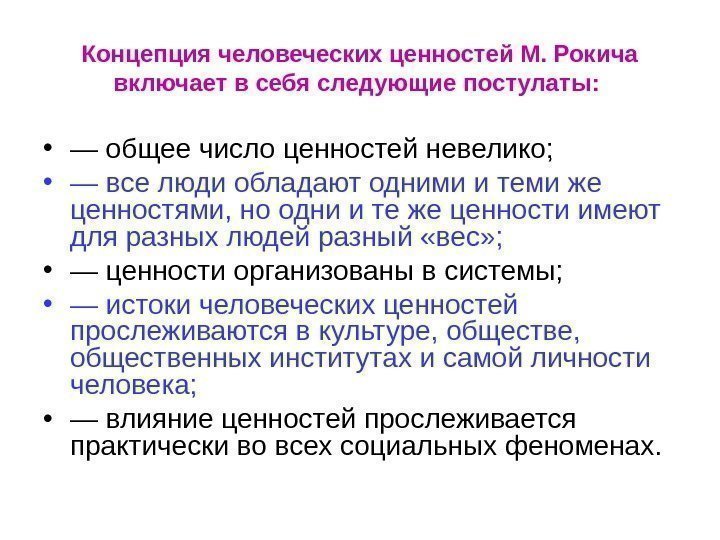 Концепция человеческих ценностей М. Рокича включает в себя следующие постулаты:

• — общее число ценностей невелико;
• — все люди обладают одними и теми же ценностями, но одни и те же ценности имеют для разных людей разный «вес»;
• — ценности организованы в системы;
• — истоки человеческих ценностей прослеживаются в культуре, обществе, общественных институтах и самой личности человека;
• — влияние ценностей прослеживается практически во всех социальных феноменах.